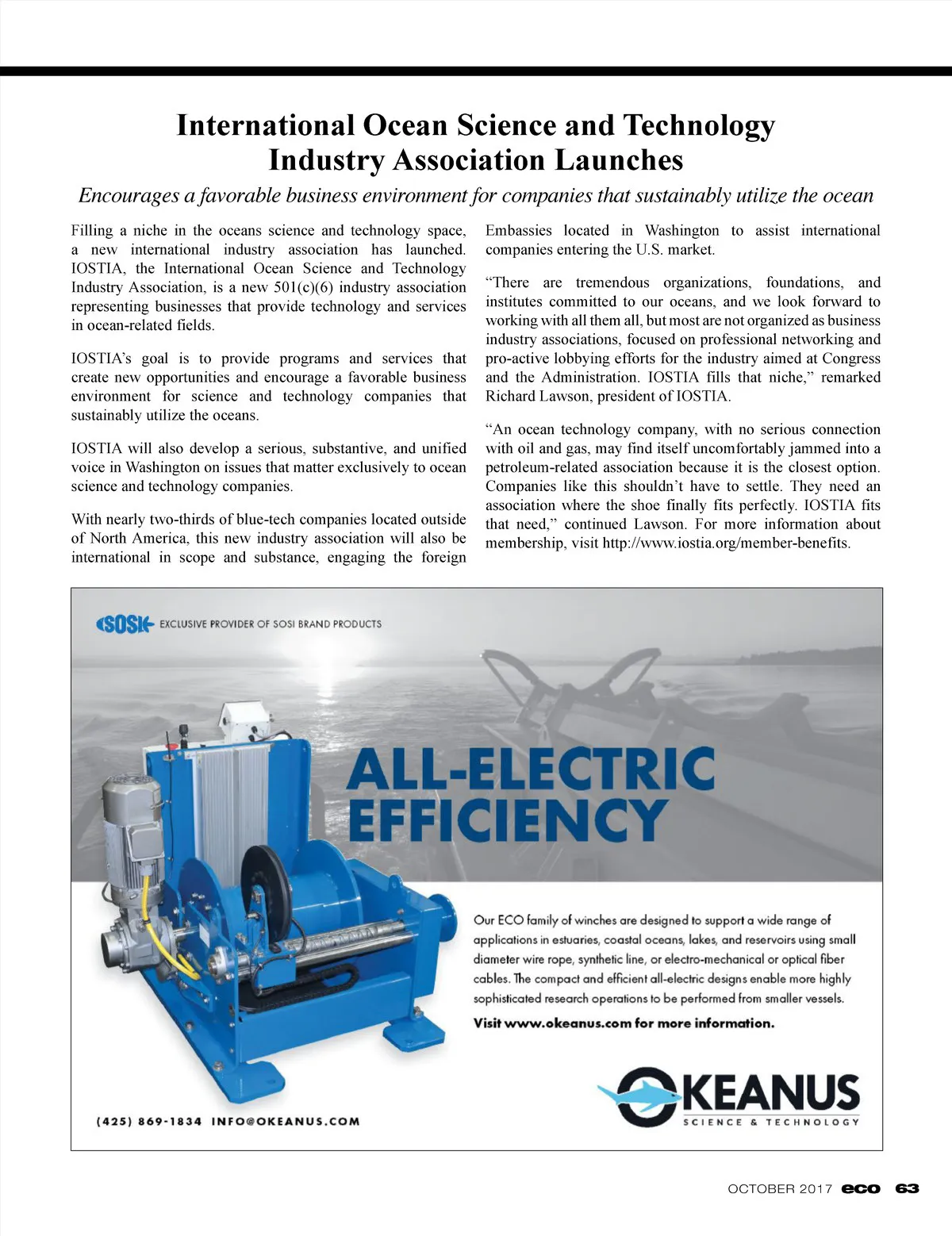 International Ocean Science and Technology Industry Association Launches

Encourages a favorable business environment for companies that sustainably utilize the ocean

Filling a niche in the oceans science and technology space, a new international industry association has launched. IOSTIA, the International Ocean Science and Technology Industry Association, is a new 501(c)(6) industry association representing businesses that provide technology and services in ocean-related fields.

IOSTIA's goal is to provide programs and services that create new opportunities and encourage a favorable business environment for science and technology companies that sustainably utilize the oceans.

IOSTIA will also develop a serious, substantive, and unified voice in Washington on issues that matter exclusively to ocean science and technology companies.

With nearly two-thirds of blue-tech companies located outside of North America, this new industry association will also be international in scope and substance, engaging the foreign Embassies located in Washington to assist international companies entering the U.S. market.

"There are tremendous organizations, foundations, and institutes committed to our oceans, and we look forward to working with all them all, but most are not organized as business industry associations, focused on professional networking and pro-active lobbying efforts for the industry aimed at Congress and the Administration. IOSTIA fills that niche," remarked Richard Lawson, president of IOSTIA.

"An ocean technology company, with no serious connection with oil and gas, may find itself uncomfortably jammed into a petroleum-related association because it is the closest option. Companies like this shouldn't have to settle. They need an association where the shoe finally fits perfectly. IOSTIA fits that need," continued Lawson. For more information about membership, visit http://www.iostia.org/member-benefits.

SOSI EXCLUSIVE PROVIDER OF SOSI BRAND PRODUCTS

ALL-ELECTRIC EFFICIENCY

Our ECO family of winches are designed to support a wide range of applications in estuaries, coastal oceans, lakes, and reservoirs using small diameter wire rope, synthetic line, or electro-mechanical or optical fiber cables. The compact and efficient all-electric designs enable more highly sophisticated research operations to be performed from smaller vessels.

Visit www.okeanus.com for more information.

(425) 869-1834 INFO@OKEANUS.COM

OKEANUS SCIENCE & TECHNOLOGY

OCTOBER 2017 eco 63